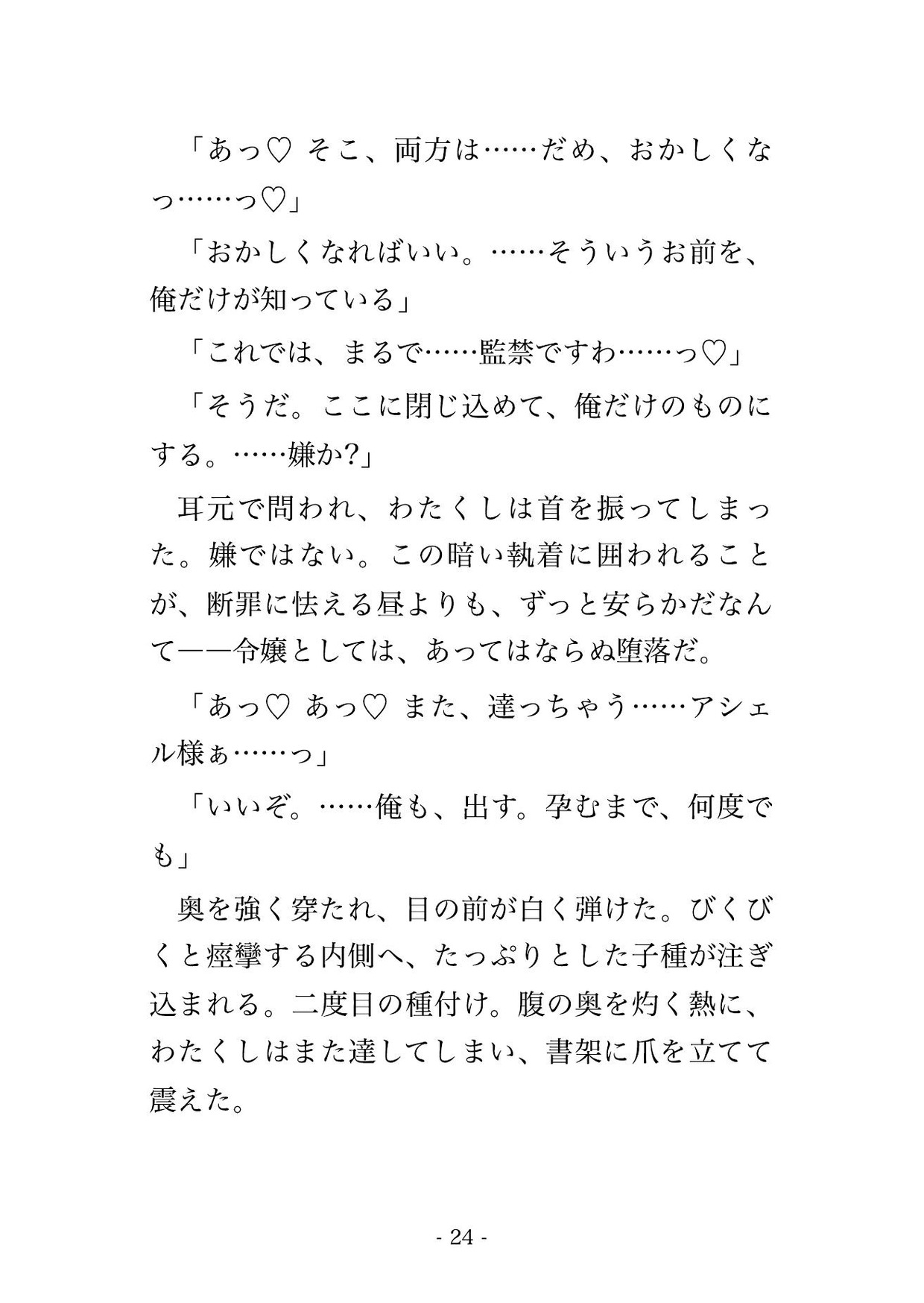 「あっ♡ そこ、両方は……だめ、おかしくなっ……っ♡」

「おかしくなればいい。……そういうお前を、俺だけが知っている」

「これでは、まるで……監禁ですわ……っ♡」

「そうだ。ここに閉じ込めて、俺だけのものにする。……嫌か?」

耳元で問われ、わたくしは首を振ってしまった。嫌ではない。この暗い執着に囲われることが、断罪に怯える昼よりも、ずっと安らかだなんて——令嬢としては、あってはならぬ堕落だ。

「あっ♡ あっ♡ また、達っちゃう……アシェル様ぁ……っ」

「いいぞ。……俺も、出す。孕むまで、何度でも」

奥を強く穿たれ、目の前が白く弾けた。びくびくと痙攣する内側へ、たっぷりとした子種が注ぎ込まれる。二度目の種付け。腹の奥を灼く熱に、わたくしはまた達してしまい、書架に爪を立てて震えた。

- 24 -